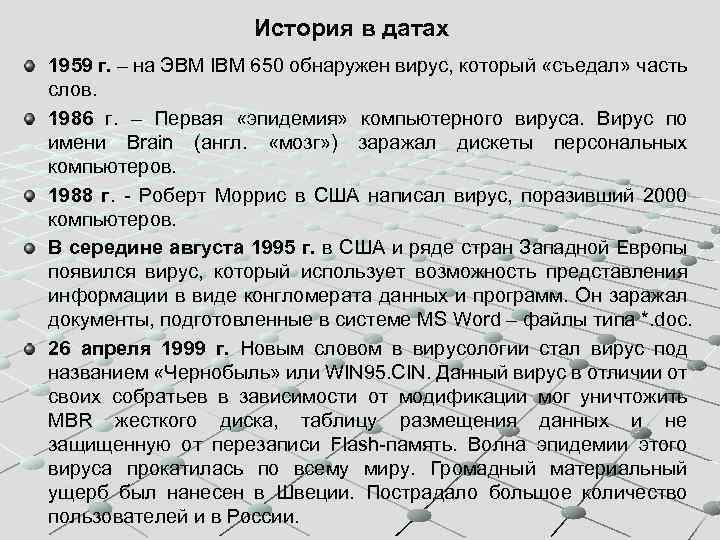 История в датах

1959 г. – на ЭВМ IBM 650 обнаружен вирус, который «съедал» часть слов.

1986 г. – Первая «эпидемия» компьютерного вируса. Вирус по имени Brain (англ. «мозг») заражал дискеты персональных компьютеров.

1988 г. - Роберт Моррис в США написал вирус, поразивший 2000 компьютеров.

В середине августа 1995 г. в США и ряде стран Западной Европы появился вирус, который использует возможность представления информации в виде конгломерата данных и программ. Он заражал документы, подготовленные в системе MS Word – файлы типа *.doc.

26 апреля 1999 г. Новым словом в вирусологии стал вирус под названием «Чернобыль» или WIN95.CIN. Данный вирус в отличии от своих собратьев в зависимости от модификации мог уничтожить MBR жесткого диска, таблицу размещения данных и не защищенную от перезаписи Flash-память. Волна эпидемии этого вируса прокатилась по всему миру. Громадный материальный ущерб был нанесен в Швеции. Пострадало большое количество пользователей и в России.